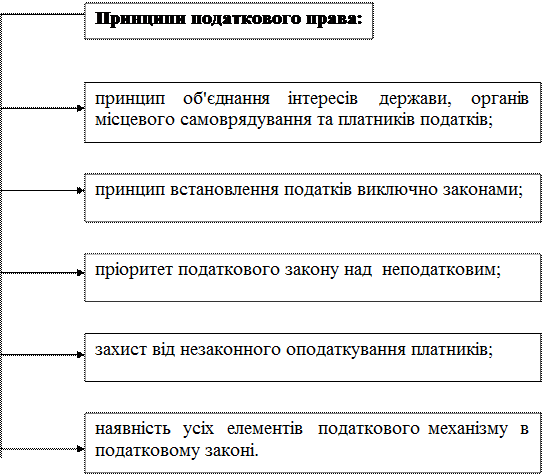 Принципи податкового права:

принцип об'єднання інтересів держави, органів місцевого самоврядування та платників податків;

принцип встановлення податків виключно законами;

пріоритет податкового закону над неподатковим;

захист від незаконного оподаткування платників;

наявність усіх елементів податкового механізму в податковому законі.